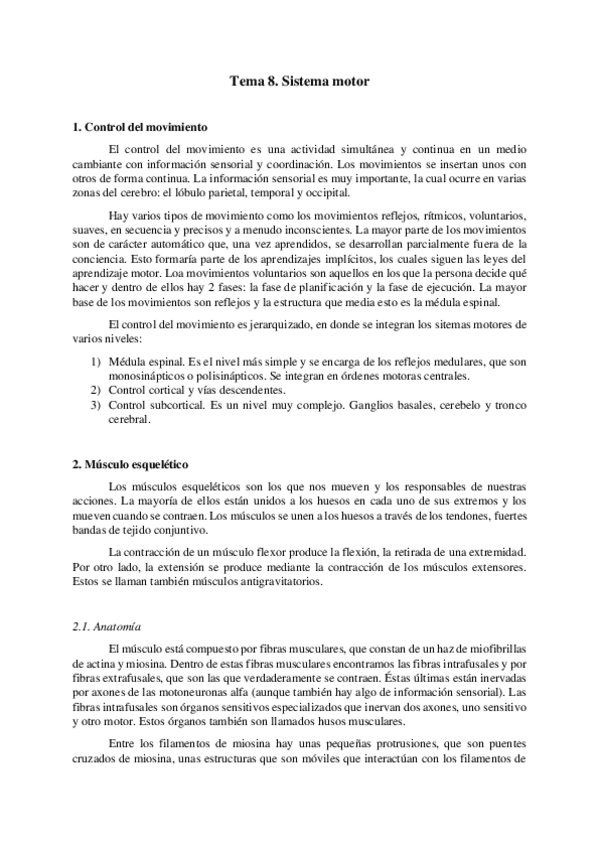 Tema 8. Sistema motor

1. Control del movimiento

El control del movimiento es una actividad simultánea y continua en un medio cambiante con información sensorial y coordinación. Los movimientos se insertan unos con otros de forma continua. La información sensorial es muy importante, la cual ocurre en varias zonas del cerebro: el lóbulo parietal, temporal y occipital.

Hay varios tipos de movimiento como los movimientos reflejos, rítmicos, voluntarios, suaves, en secuencia y precisos y a menudo inconscientes. La mayor parte de los movimientos son de carácter automático que, una vez aprendidos, se desarrollan parcialmente fuera de la conciencia. Esto formaría parte de los aprendizajes implícitos, los cuales siguen las leyes del aprendizaje motor. Loa movimientos voluntarios son aquellos en los que la persona decide qué hacer y dentro de ellos hay 2 fases: la fase de planificación y la fase de ejecución. La mayor base de los movimientos son reflejos y la estructura que media esto es la médula espinal.

El control del movimiento es jerarquizado, en donde se integran los sitemas motores de varios niveles:

1) Médula espinal. Es el nivel más simple y se encarga de los reflejos medulares, que son monosinápticos o polisinápticos. Se integran en órdenes motoras centrales.
2) Control cortical y vías descendentes.
3) Control subcortical. Es un nivel muy complejo. Ganglios basales, cerebelo y tronco cerebral.

2. Músculo esquelético

Los músculos esqueléticos son los que nos mueven y los responsables de nuestras acciones. La mayoría de ellos están unidos a los huesos en cada uno de sus extremos y los mueven cuando se contraen. Los músculos se unen a los huesos a través de los tendones, fuertes bandas de tejido conjuntivo.

La contracción de un músculo flexor produce la flexión, la retirada de una extremidad. Por otro lado, la extensión se produce mediante la contracción de los músculos extensores. Estos se llaman también músculos antigravitatorios.

2.1. Anatomía

El músculo está compuesto por fibras musculares, que constan de un haz de miofibrillas de actina y miosina. Dentro de estas fibras musculares encontramos las fibras intrafusales y por fibras extrafusales, que son las que verdaderamente se contraen. Éstas últimas están inervadas por axones de las motoneuronas alfa (aunque también hay algo de información sensorial). Las fibras intrafusales son órganos sensitivos especializados que inervan dos axones, uno sensitivo y otro motor. Estos órganos también son llamados husos musculares.

Entre los filamentos de miosina hay unas pequeñas protrusiones, que son puentes cruzados de miosina, unas estructuras que son móviles que interactúan con los filamentos de